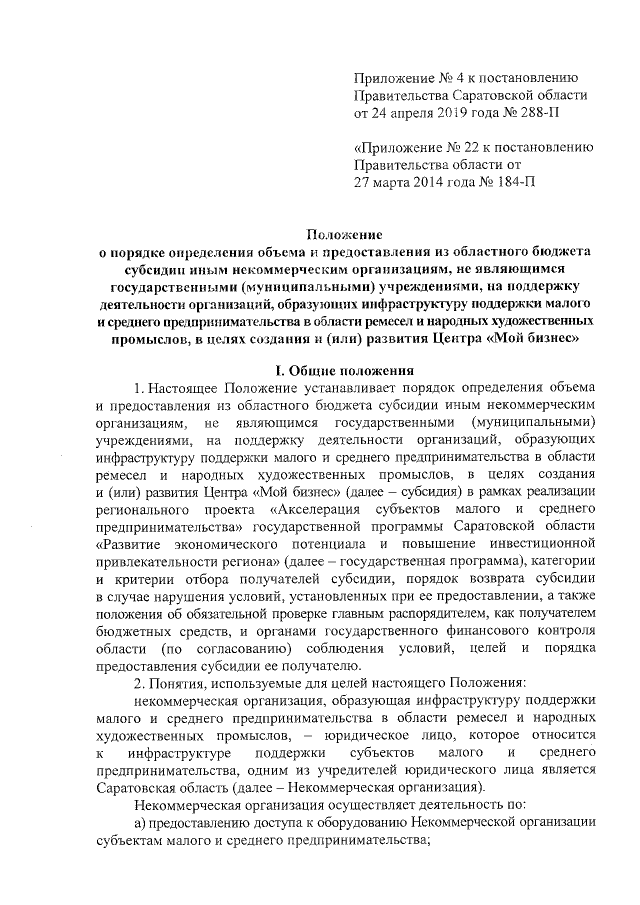 Приложение № 4 к постановлению Правительства Саратовской области от 24 апреля 2019 года № 288-П

«Приложение № 22 к постановлению Правительства области от 27 марта 2014 года № 184-П

Положение
о порядке определения объема и предоставления из областного бюджета субсидии иным некоммерческим организациям, не являющимся государственными (муниципальными) учреждениями, на поддержку деятельности организаций, образующих инфраструктуру поддержки малого и среднего предпринимательства в области ремесел и народных художественных промыслов, в целях создания и (или) развития Центра «Мой бизнес»

I. Общие положения

1. Настоящее Положение устанавливает порядок определения объема и предоставления из областного бюджета субсидии иным некоммерческим организациям, не являющимся государственными (муниципальными) учреждениями, на поддержку деятельности организаций, образующих инфраструктуру поддержки малого и среднего предпринимательства в области ремесел и народных художественных промыслов, в целях создания и (или) развития Центра «Мой бизнес» (далее – субсидия) в рамках реализации регионального проекта «Акселерация субъектов малого и среднего предпринимательства» государственной программы Саратовской области «Развитие экономического потенциала и повышение инвестиционной привлекательности региона» (далее – государственная программа), категории и критерии отбора получателей субсидии, порядок возврата субсидии в случае нарушения условий, установленных при ее предоставлении, а также положения об обязательной проверке главным распорядителем, как получателем бюджетных средств, и органами государственного финансового контроля области (по согласованию) соблюдения условий, целей и порядка предоставления субсидии ее получателю.

2. Понятия, используемые для целей настоящего Положения:

некоммерческая организация, образующая инфраструктуру поддержки малого и среднего предпринимательства в области ремесел и народных художественных промыслов, – юридическое лицо, которое относится к инфраструктуре поддержки субъектов малого и среднего предпринимательства, одним из учредителей юридического лица является Саратовская область (далее – Некоммерческая организация).

Некоммерческая организация осуществляет деятельность по:

а) предоставлению доступа к оборудованию Некоммерческой организации субъектам малого и среднего предпринимательства;